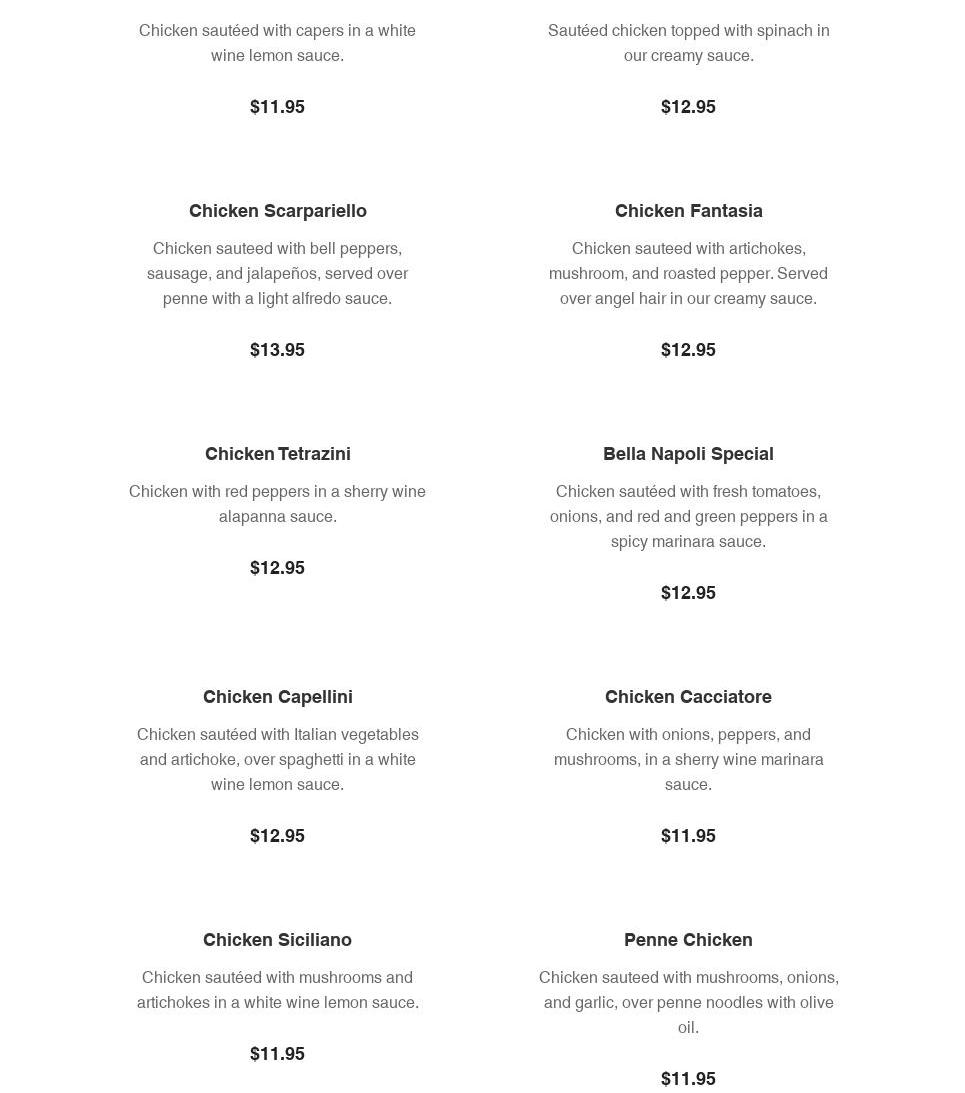 Chicken sautéed with capers in a white wine lemon sauce.

$11.95

Chicken Scarpariello

Chicken sauteed with bell peppers, sausage, and jalapeños, served over penne with a light alfredo sauce.

$13.95

Chicken Tetrazini

Chicken with red peppers in a sherry wine alapanna sauce.

$12.95

Chicken Capellini

Chicken sautéed with Italian vegetables and artichoke, over spaghetti in a white wine lemon sauce.

$12.95

Chicken Siciliano

Chicken sautéed with mushrooms and artichokes in a white wine lemon sauce.

$11.95

Sautéed chicken topped with spinach in our creamy sauce.

$12.95

Chicken Fantasia

Chicken sauteed with artichokes, mushroom, and roasted pepper. Served over angel hair in our creamy sauce.

$12.95

Bella Napoli Special

Chicken sautéed with fresh tomatoes, onions, and red and green peppers in a spicy marinara sauce.

$12.95

Chicken Cacciatore

Chicken with onions, peppers, and mushrooms, in a sherry wine marinara sauce.

$11.95

Penne Chicken

Chicken sauteed with mushrooms, onions, and garlic, over penne noodles with olive oil.

$11.95